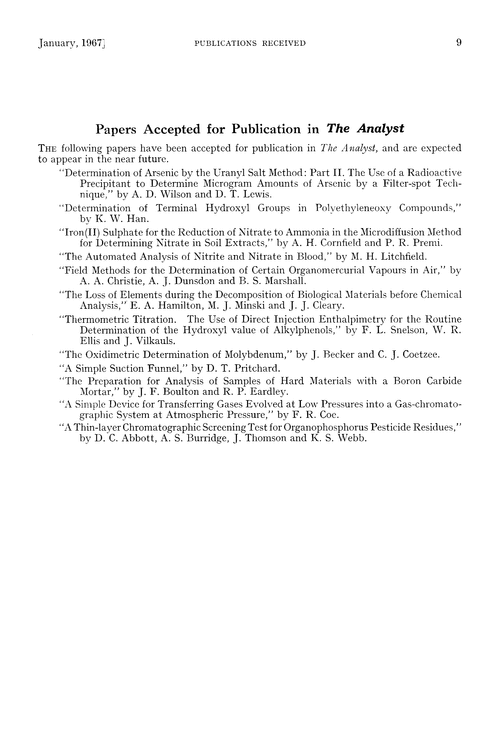 January, 1967]	PUBLICATIONS RECEIVED	9

Papers Accepted for Publication in The Analyst

THE following papers have been accepted for publication in The Analyst, and are expected to appear in the near future.

"Determination of Arsenic by the Uranyl Salt Method: Part II. The Use of a Radioactive Precipitant to Determine Microgram Amounts of Arsenic by a Filter-spot Technique," by A. D. Wilson and D. T. Lewis.

"Determination of Terminal Hydroxyl Groups in Polyethyleneoxy Compounds," by K. W. Han.

"Iron(II) Sulphate for the Reduction of Nitrate to Ammonia in the Microdiffusion Method for Determining Nitrate in Soil Extracts," by A. H. Cornfield and P. R. Premi.

"The Automated Analysis of Nitrite and Nitrate in Blood," by M. H. Litchfield.

"Field Methods for the Determination of Certain Organomercurial Vapours in Air," by A. A. Christie, A. J. Dunsdon and B. S. Marshall.

"The Loss of Elements during the Decomposition of Biological Materials before Chemical Analysis," E. A. Hamilton, M. J. Minski and J. J. Cleary.

"Thermometric Titration. The Use of Direct Injection Enthalpimetry for the Routine Determination of the Hydroxyl value of Alkylphenols," by F. L. Snelson, W. R. Ellis and J. Vilkauls.

"The Oxidimetric Determination of Molybdenum," by J. Becker and C. J. Coetzee.

"A Simple Suction Funnel," by D. T. Pritchard.

"The Preparation for Analysis of Samples of Hard Materials with a Boron Carbide Mortar," by J. F. Boulton and R. P. Eardley.

"A Simple Device for Transferring Gases Evolved at Low Pressures into a Gas-chromatographic System at Atmospheric Pressure," by F. R. Coe.

"A Thin-layer Chromatographic Screening Test for Organophosphorus Pesticide Residues," by D. C. Abbott, A. S. Burridge, J. Thomson and K. S. Webb.